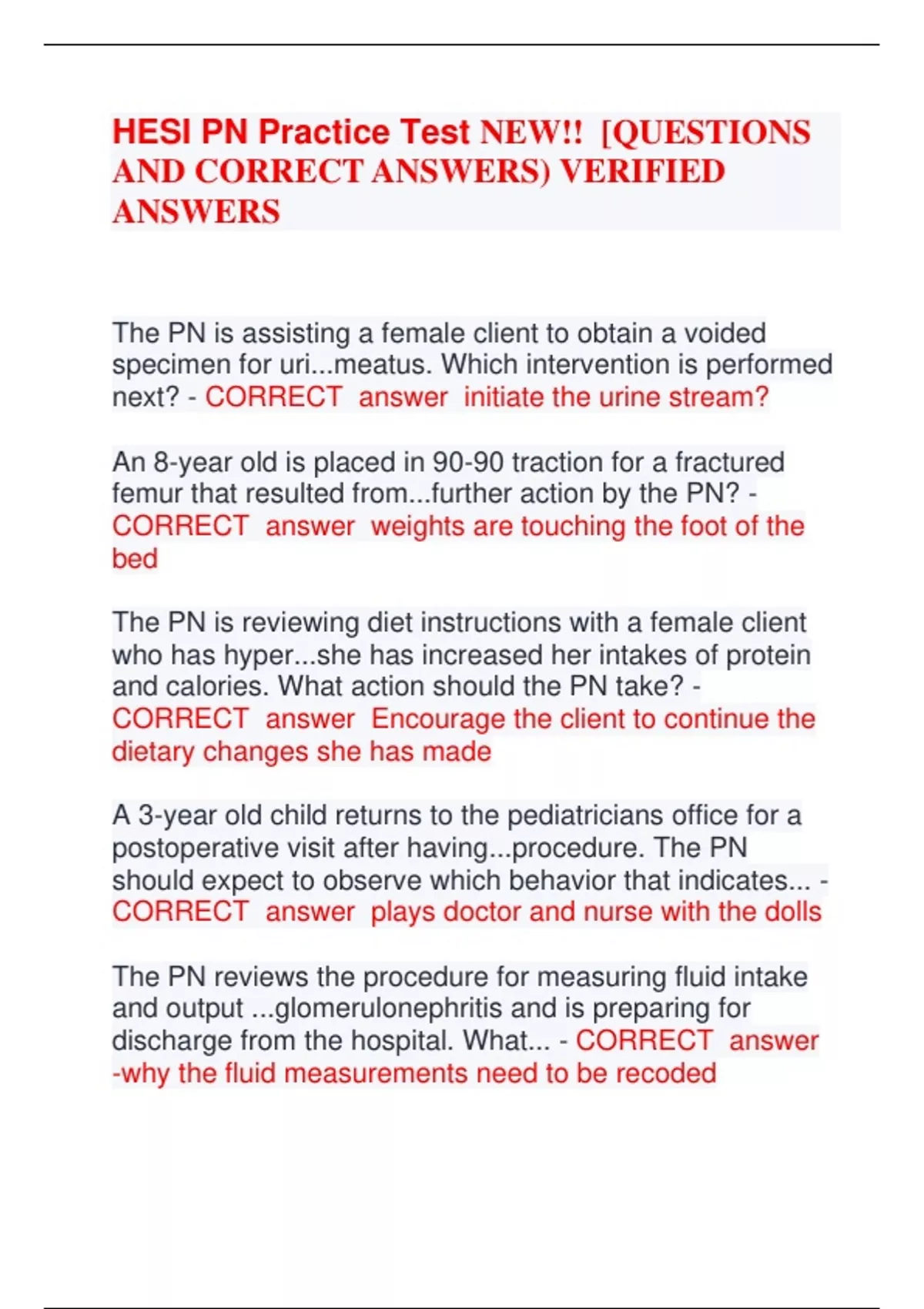 HESI PN Practice Test NEW!! [QUESTIONS AND CORRECT ANSWERS) VERIFIED ANSWERS

The PN is assisting a female client to obtain a voided specimen for uri...meatus. Which intervention is performed next? - CORRECT answer initiate the urine stream?

An 8-year old is placed in 90-90 traction for a fractured femur that resulted from...further action by the PN? - CORRECT answer weights are touching the foot of the bed

The PN is reviewing diet instructions with a female client who has hyper...she has increased her intakes of protein and calories. What action should the PN take? - CORRECT answer Encourage the client to continue the dietary changes she has made

A 3-year old child returns to the pediatricians office for a postoperative visit after having...procedure. The PN should expect to observe which behavior that indicates... - CORRECT answer plays doctor and nurse with the dolls

The PN reviews the procedure for measuring fluid intake and output ...glomerulonephritis and is preparing for discharge from the hospital. What... - CORRECT answer -why the fluid measurements need to be recoded